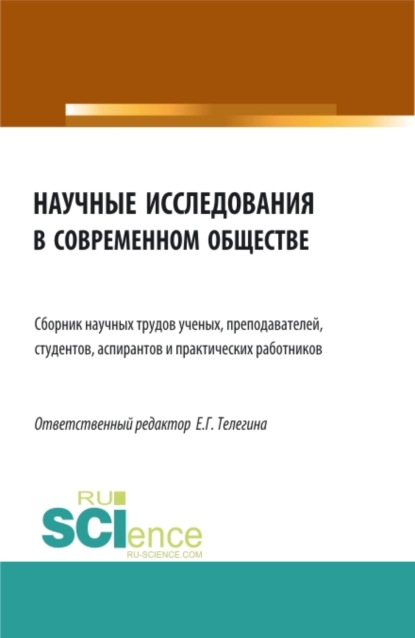 НАУЧНЫЕ ИССЛЕДОВАНИЯ В СОВРЕМЕННОМ ОБЩЕСТВЕ

Сборник научных трудов ученых, преподавателей, студентов, аспирантов и практических работников

Ответственный редактор Е.Г. Телегина

RU SCIence RU-SCIENCE.COM